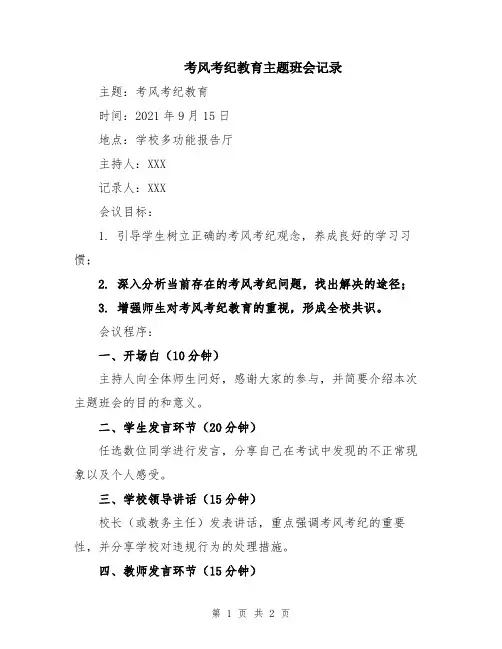 考风考纪教育主题班会记录

主题：考风考纪教育

时间：2021 年 9 月 15 日

地点：学校多功能报告厅

主持人：XXX

记录人：XXX

会议目标：

1. 引导学生树立正确的考风考纪观念，养成良好的学习习惯；

2. 深入分析当前存在的考风考纪问题，找出解决的途径；

3. 增强师生对考风考纪教育的重视，形成全校共识。

会议程序：

一、开场白（10 分钟）

主持人向全体师生问好，感谢大家的参与，并简要介绍本次主题班会的目的和意义。

二、学生发言环节（20 分钟）

任选数位同学进行发言，分享自己在考试中发现的不正常现象以及个人感受。

三、学校领导讲话（15 分钟）

校长（或教务主任）发表讲话，重点强调考风考纪的重要性，并分享学校对违规行为的处理措施。

四、教师发言环节（15 分钟）

第 1 页 共 2 页